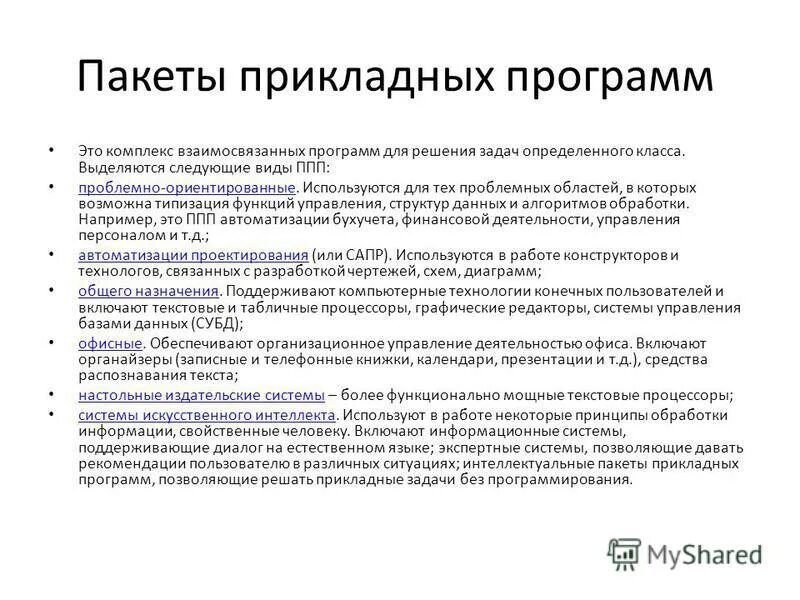 Пакеты прикладных программ

• Это комплекс взаимосвязанных программ для решения задач определенного класса. Выделяются следующие виды ППП:

• проблемно-ориентированные. Используются для тех проблемных областей, в которых возможна типизация функций управления, структур данных и алгоритмов обработки. Например, это ППП автоматизации бухучета, финансовой деятельности, управления персоналом и т.д.;

• автоматизации проектирования (или САПР). Используются в работе конструкторов и технологов, связанных с разработкой чертежей, схем, диаграмм;

• общего назначения. Поддерживают компьютерные технологии конечных пользователей и включают текстовые и табличные процессоры, графические редакторы, системы управления базами данных (СУБД);

• офисные. Обеспечивают организационное управление деятельностью офиса. Включают органайзеры (записные и телефонные книжки, календари, презентации и т.д.), средства распознавания текста;

• настольные издательские системы – более функционально мощные текстовые процессоры;

• системы искусственного интеллекта. Используют в работе некоторые принципы обработки информации, свойственные человеку. Включают информационные системы, поддерживающие диалог на естественном языке; экспертные системы, позволяющие давать рекомендации пользователю в различных ситуациях; интеллектуальные пакеты прикладных программ, позволяющие решать прикладные задачи без программирования.

MyShared